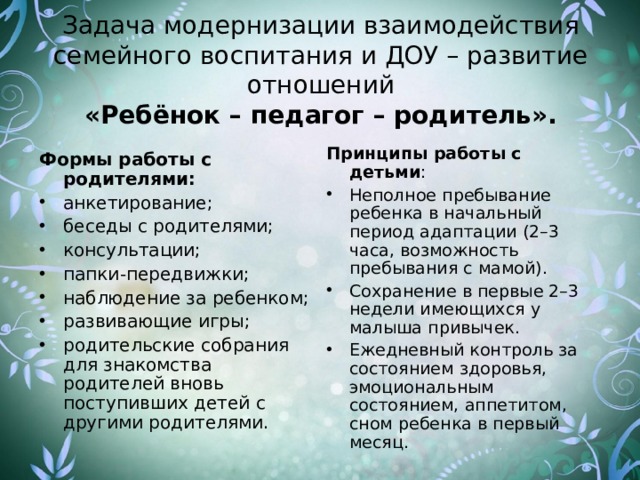 Задача модернизации взаимодействия семейного воспитания и ДОУ – развитие отношений
«Ребёнок – педагог – родитель».

Формы работы с родителями:
• анкетирование;
• беседы с родителями;
• консультации;
• папки-передвижки;
• наблюдение за ребенком;
• развивающие игры;
• родительские собрания для знакомства родителей вновь поступивших детей с другими родителями.

Принципы работы с детьми:
• Неполное пребывание ребенка в начальный период адаптации (2–3 часа, возможность пребывания с мамой).
• Сохранение в первые 2–3 недели имеющихся у малыша привычек.
• Ежедневный контроль за состоянием здоровья, эмоциональным состоянием, аппетитом, сном ребенка в первый месяц.